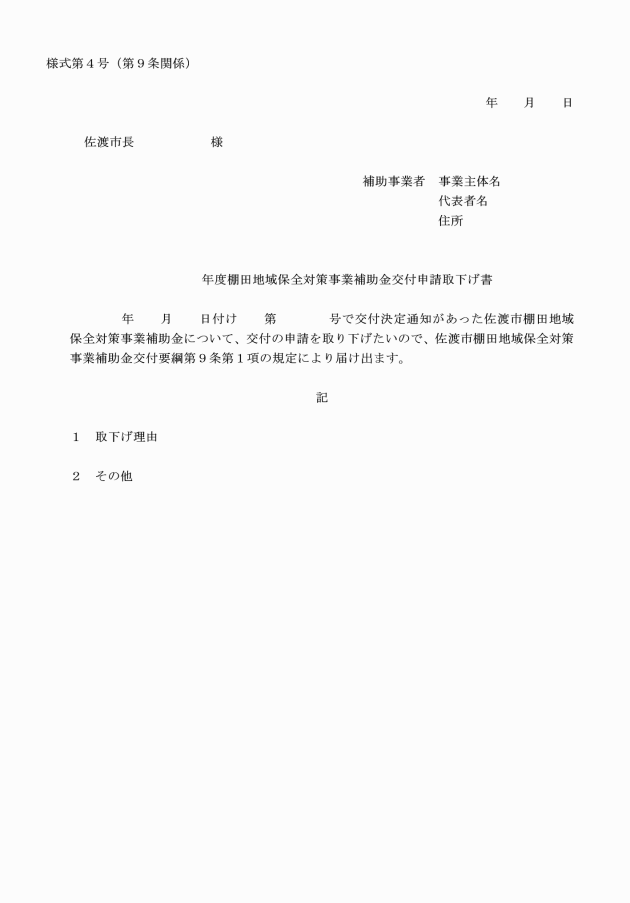 様式第４号（第９条関係）

年　　月　　日

佐渡市長　　　　　　様

補助事業者　事業主体名
代表者名
住所

年度棚田地域保全対策事業補助金交付申請取下げ書

年　　月　　日付け　　第　　　　号で交付決定通知があった佐渡市棚田地域保全対策事業補助金について、交付の申請を取り下げたいので、佐渡市棚田地域保全対策事業補助金交付要綱第９条第１項の規定により届け出ます。

記

１　取下げ理由

２　その他